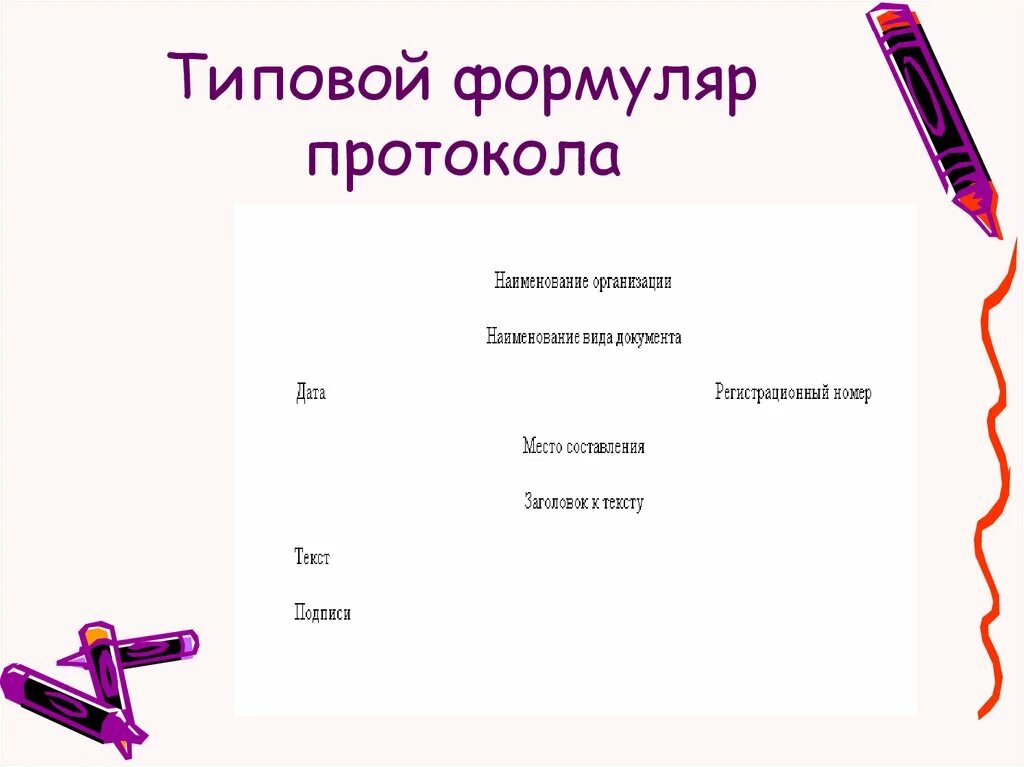 Типовой формуляр протокола

Наименование организации

Наименование вида документа

Дата Регистрационный номер

Место составления

Заголовок к тексту

Текст

Подписи